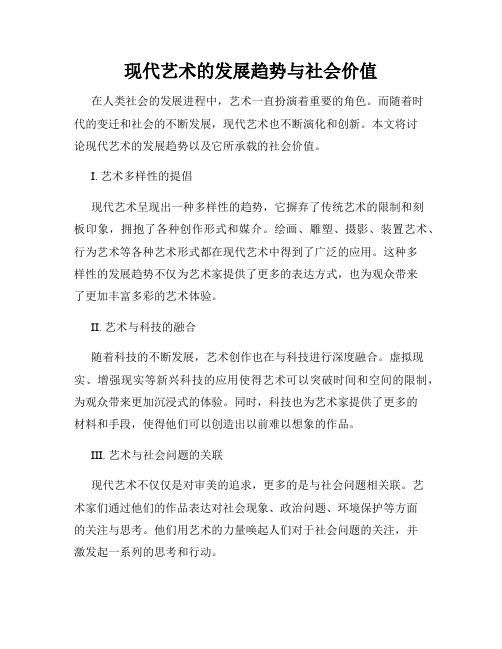 现代艺术的发展趋势与社会价值

在人类社会的发展进程中，艺术一直扮演着重要的角色。而随着时代的变迁和社会的不断发展，现代艺术也不断演化和创新。本文将讨论现代艺术的发展趋势以及它所承载的社会价值。

I. 艺术多样性的提倡

现代艺术呈现出一种多样性的趋势，它摒弃了传统艺术的限制和刻板印象，拥抱了各种创作形式和媒介。绘画、雕塑、摄影、装置艺术、行为艺术等各种艺术形式都在现代艺术中得到了广泛的应用。这种多样性的发展趋势不仅为艺术家提供了更多的表达方式，也为观众带来了更加丰富多彩的艺术体验。

II. 艺术与科技的融合

随着科技的不断发展，艺术创作也在与科技进行深度融合。虚拟现实、增强现实等新兴科技的应用使得艺术可以突破时间和空间的限制，为观众带来更加沉浸式的体验。同时，科技也为艺术家提供了更多的材料和手段，使得他们可以创造出以前难以想象的作品。

III. 艺术与社会问题的关联

现代艺术不仅仅是对审美的追求，更多的是与社会问题相关联。艺术家们通过他们的作品表达对社会现象、政治问题、环境保护等方面的关注与思考。他们用艺术的力量唤起人们对于社会问题的关注，并激发起一系列的思考和行动。